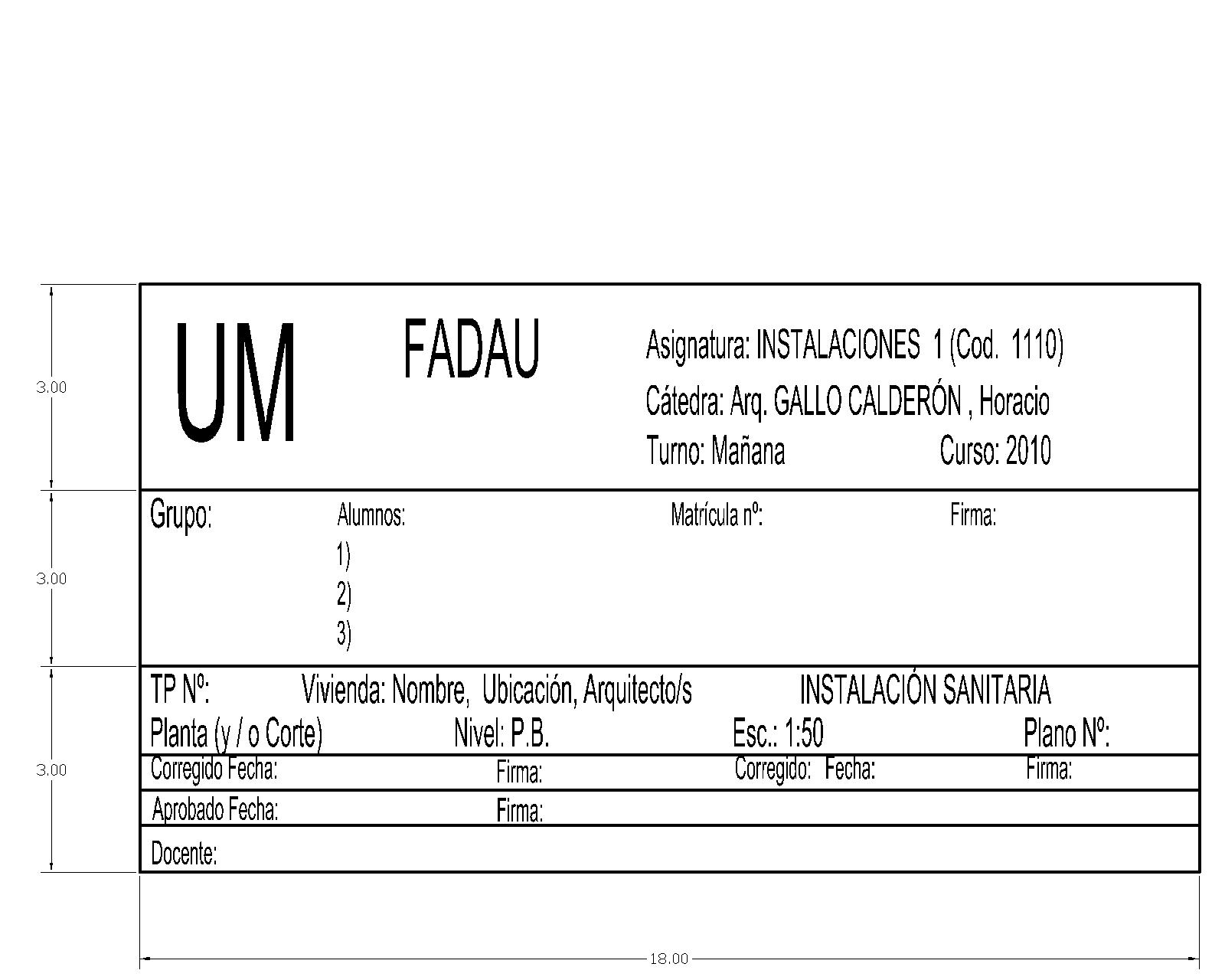 3.00

3.00

3.00

UM

FADAU

Asignatura: INSTALACIONES 1 (Cod. 1110)

Cátedra: Arq. GALLO CALDERÓN , Horacio

Turno: Mañana Curso: 2010

Grupo:

Alumnos:
1)
2)
3)

Matrícula nº:

Firma:

TP Nº: Vivienda: Nombre, Ubicación, Arquitecto/s INSTALACIÓN SANITARIA

Planta (y / o Corte) Nivel: P.B. Esc.: 1:50 Plano Nº:

Corregido Fecha: Firma: Corregido: Fecha: Firma:

Aprobado Fecha: Firma:

Docente:

18.00